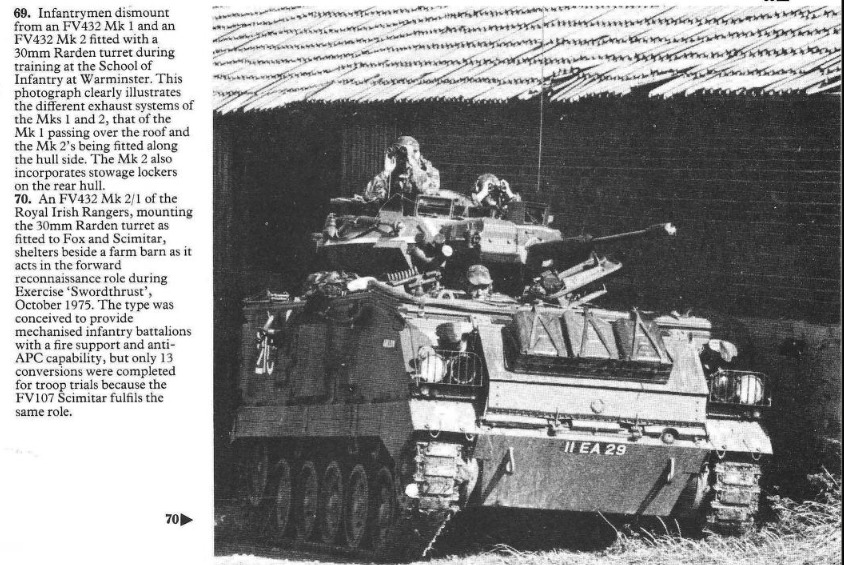 69. Infantrymen dismount from an FV432 Mk 1 and an FV432 Mk 2 fitted with a 30mm Rarden turret during training at the School of Infantry at Warminster. This photograph clearly illustrates the different exhaust systems of the Mks 1 and 2, that of the Mk 1 passing over the roof and the Mk 2's being fitted along the hull side. The Mk 2 also incorporates stowage lockers on the rear hull.

70. An FV432 Mk 2/1 of the Royal Irish Rangers, mounting the 30mm Rarden turret as fitted to Fox and Scimitar, shelters beside a farm barn as it acts in the forward reconnaissance role during Exercise 'Swordthrust', October 1975. The type was conceived to provide mechanised infantry battalions with a fire support and anti-APC capability, but only 13 conversions were completed for troop trials because the FV107 Scimitar fulfils the same role.

70▶

11 EA 29